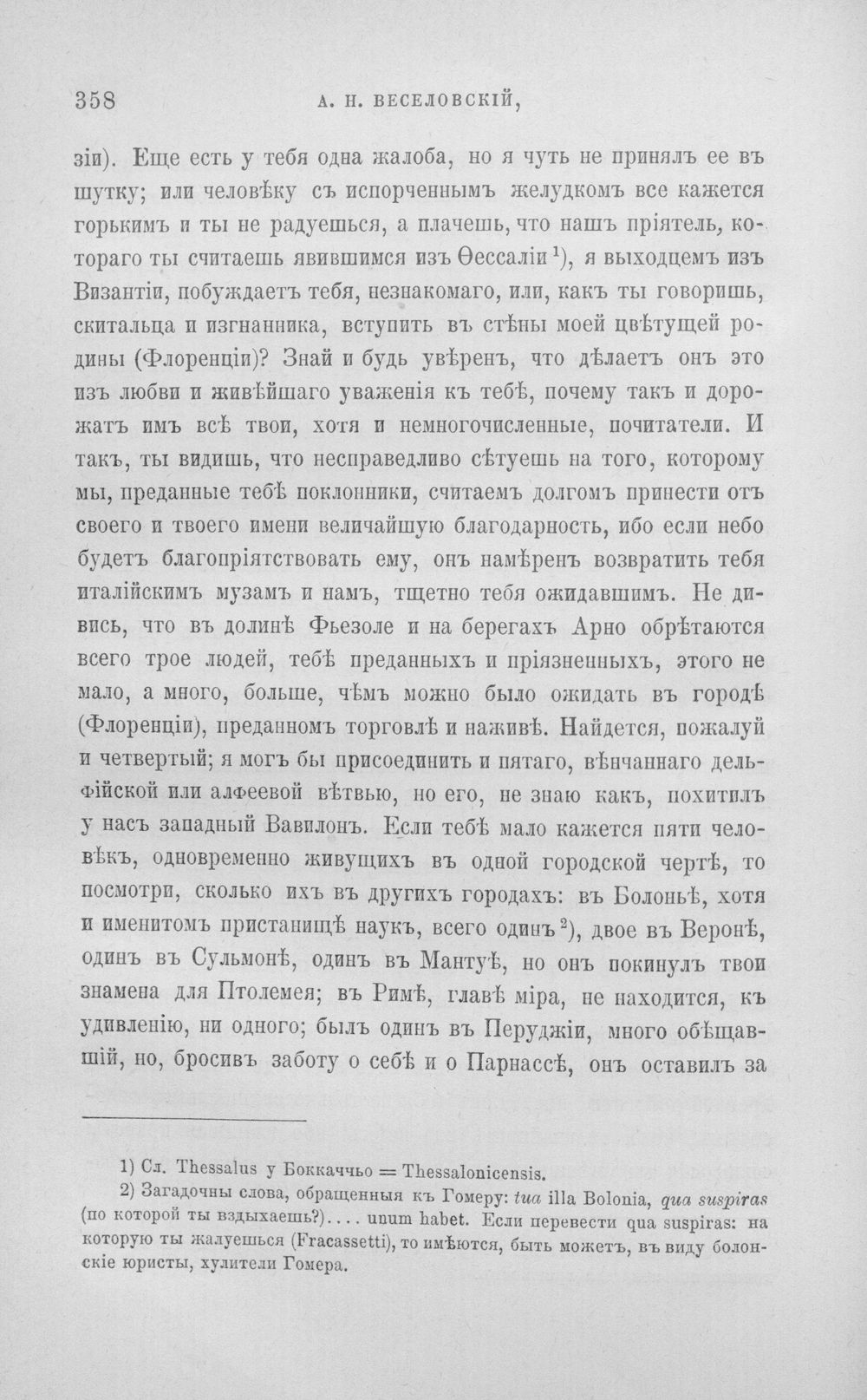 358 А. Н. ВЕСЕЛОВСКІЙ,

зіи). Еще есть у тебя одна жалоба, но я чуть не принялъ ее въ шутку; или человѣку съ испорченнымъ желудкомъ все кажется горькимъ и ты не радуешься, а плачешь, что нашъ пріятель, котораго ты считаешь явившимся изъ Ѳессаліи$^{1}$), я выходцемъ изъ Византіи, побуждаетъ тебя, незнакомаго, или, какъ ты говоришь, скитальца и изгнанника, вступить въ стѣны моей цвѣтущей родины (Флоренціи)? Знай и будь увѣренъ, что дѣлаетъ онъ это изъ любви и живѣйшаго уваженія къ тебѣ, почему такъ и дорожатъ имъ всѣ твои, хотя и немногочисленные, почитатели. И такъ, ты видишь, что несправедливо сѣтуешь на того, которому мы, преданные тебѣ поклонники, считаемъ долгомъ принести отъ своего и твоего имени величайшую благодарность, ибо если небо будетъ благопріятствовать ему, онъ намѣренъ возвратить тебя италійскимъ музамъ и намъ, тщетно тебя ожидавшимъ. Не дивись, что въ долинѣ Фьезоле и на берегахъ Арно обрѣтаются всего трое людей, тебѣ преданныхъ и пріязненныхъ, этого не мало, а много, больше, чѣмъ можно было ожидать въ городѣ (Флоренціи), преданномъ торговлѣ и наживѣ. Найдется, пожалуй и четвертый; я могъ бы присоединить и пятаго, вѣнчаннаго дельфійской или алфеевой вѣтвью, но его, не знаю какъ, похитилъ у насъ западный Вавилонъ. Если тебѣ мало кажется пяти человѣкъ, одновременно живущихъ въ одной городской чертѣ, то посмотри, сколько ихъ въ другихъ городахъ: въ Болоньѣ, хотя и именитомъ пристанищѣ наукъ, всего одинъ$^{2}$), двое въ Веронѣ, одинъ въ Сульмонѣ, одинъ въ Мантуѣ, но онъ покинулъ твои знамена для Птолемея; въ Римѣ, главѣ міра, не находится, къ удивленію, ни одного; былъ одинъ въ Перуджіи, много обѣщавшій, но, бросивъ заботу о себѣ и о Парнассѣ, онъ оставилъ за

1) Сл. Thessalus у Боккаччьо = Thessalonicensis.

2) Загадочны слова, обращенныя къ Гомеру: tua illa Bolonia, qua suspiras (по которой ты вздыхаешь?).... unum habet. Если перевести qua suspiras: на которую ты жалуешься (Fracassetti), то имѣются, быть можетъ, въ виду болонскіе юристы, хулители Гомера.